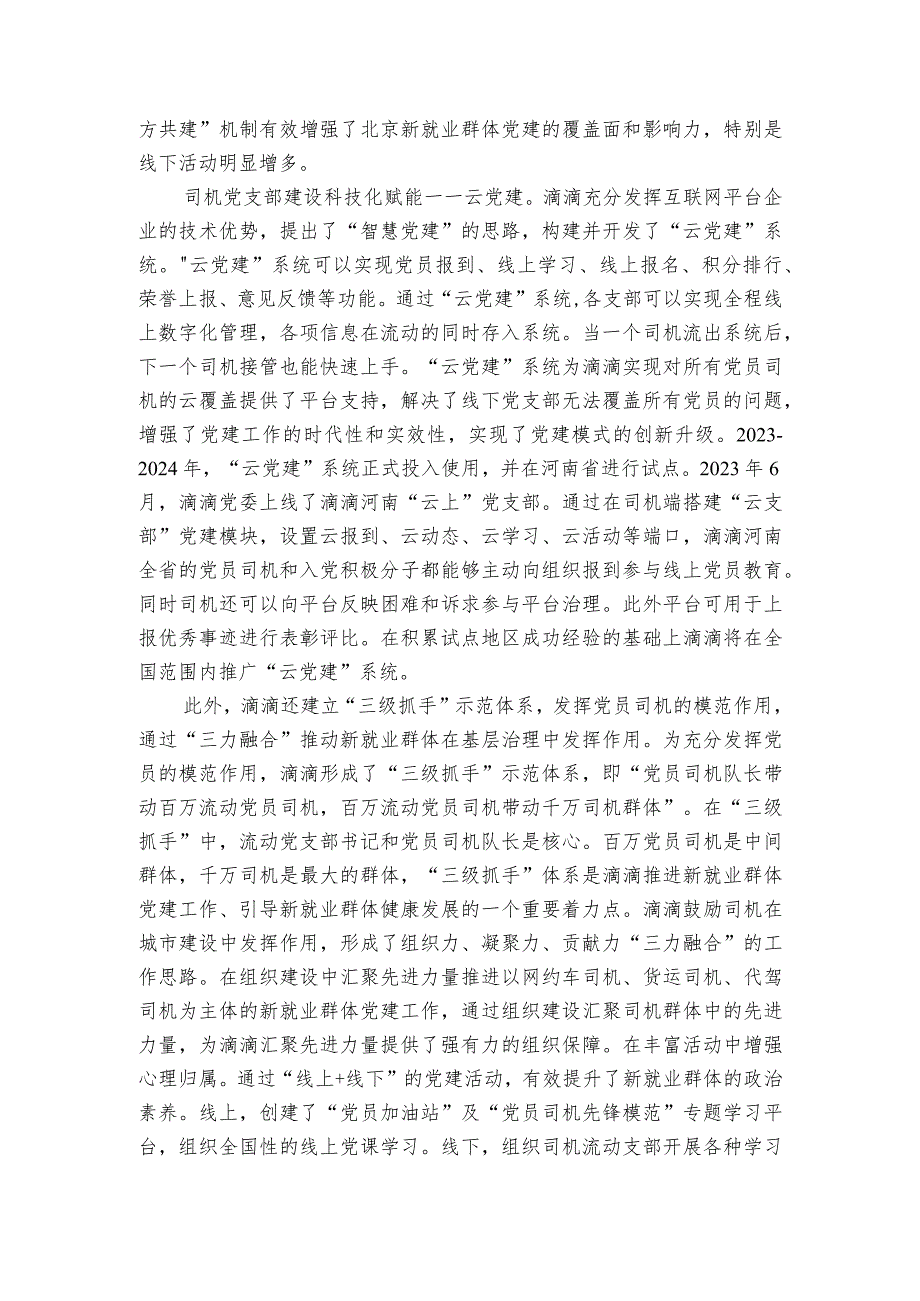 方共建”机制有效增强了北京新就业群体党建的覆盖面和影响力，特别是线下活动明显增多。

司机党支部建设科技化赋能一一云党建。滴滴充分发挥互联网平台企业的技术优势，提出了“智慧党建”的思路，构建并开发了“云党建”系统。"云党建”系统可以实现党员报到、线上学习、线上报名、积分排行、荣誉上报、意见反馈等功能。通过“云党建”系统，各支部可以实现全程线上数字化管理，各项信息在流动的同时存入系统。当一个司机流出系统后，下一个司机接管也能快速上手。“云党建”系统为滴滴实现对所有党员司机的云覆盖提供了平台支持，解决了线下党支部无法覆盖所有党员的问题，增强了党建工作的时代性和实效性，实现了党建模式的创新升级。2023-2024年，“云党建”系统正式投入使用，并在河南省进行试点。2023年6月，滴滴党委上线了滴滴河南“云上”党支部。通过在司机端搭建“云支部”党建模块，设置云报到、云动态、云学习、云活动等端口，滴滴河南全省的党员司机和入党积极分子都能够主动向组织报到参与线上党员教育。同时司机还可以向平台反映困难和诉求参与平台治理。此外平台可用于上报优秀事迹进行表彰评比。在积累试点地区成功经验的基础上滴滴将在全国范围内推广“云党建”系统。

此外，滴滴还建立“三级抓手”示范体系，发挥党员司机的模范作用，通过“三力融合”推动新就业群体在基层治理中发挥作用。为充分发挥党员的模范作用，滴滴形成了“三级抓手”示范体系，即“党员司机队长带动百万流动党员司机，百万流动党员司机带动千万司机群体”。在“三级抓手”中，流动党支部书记和党员司机队长是核心。百万党员司机是中间群体，千万司机是最大的群体，“三级抓手”体系是滴滴推进新就业群体党建工作、引导新就业群体健康发展的一个重要着力点。滴滴鼓励司机在城市建设中发挥作用，形成了组织力、凝聚力、贡献力“三力融合”的工作思路。在组织建设中汇聚先进力量推进以网约车司机、货运司机、代驾司机为主体的新就业群体党建工作，通过组织建设汇聚司机群体中的先进力量，为滴滴汇聚先进力量提供了强有力的组织保障。在丰富活动中增强心理归属。通过“线上+线下”的党建活动，有效提升了新就业群体的政治素养。线上，创建了“党员加油站”及“党员司机先锋模范”专题学习平台，组织全国性的线上党课学习。线下，组织司机流动支部开展各种学习